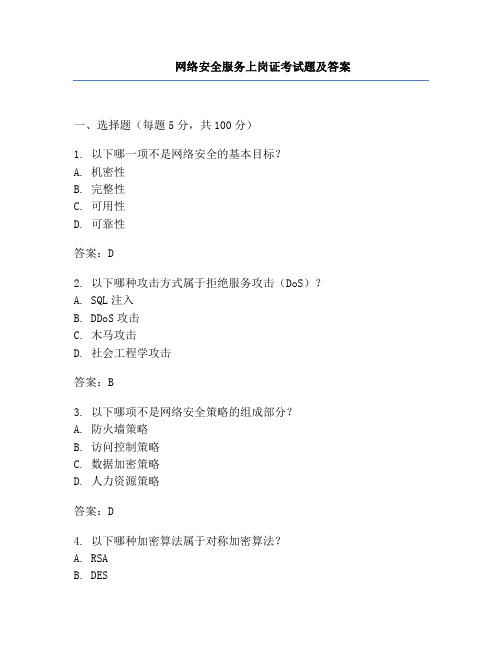 网络安全服务上岗证考试题及答案

一、选择题（每题 5 分，共 100 分）

1. 以下哪一项不是网络安全的基本目标？
A. 机密性
B. 完整性
C. 可用性
D. 可靠性

答案：D

2. 以下哪种攻击方式属于拒绝服务攻击（DoS）？
A. SQL 注入
B. DDoS 攻击
C. 木马攻击
D. 社会工程学攻击

答案：B

3. 以下哪项不是网络安全策略的组成部分？
A. 防火墙策略
B. 访问控制策略
C. 数据加密策略
D. 人力资源策略

答案：D

4. 以下哪种加密算法属于对称加密算法？
A. RSA
B. DES